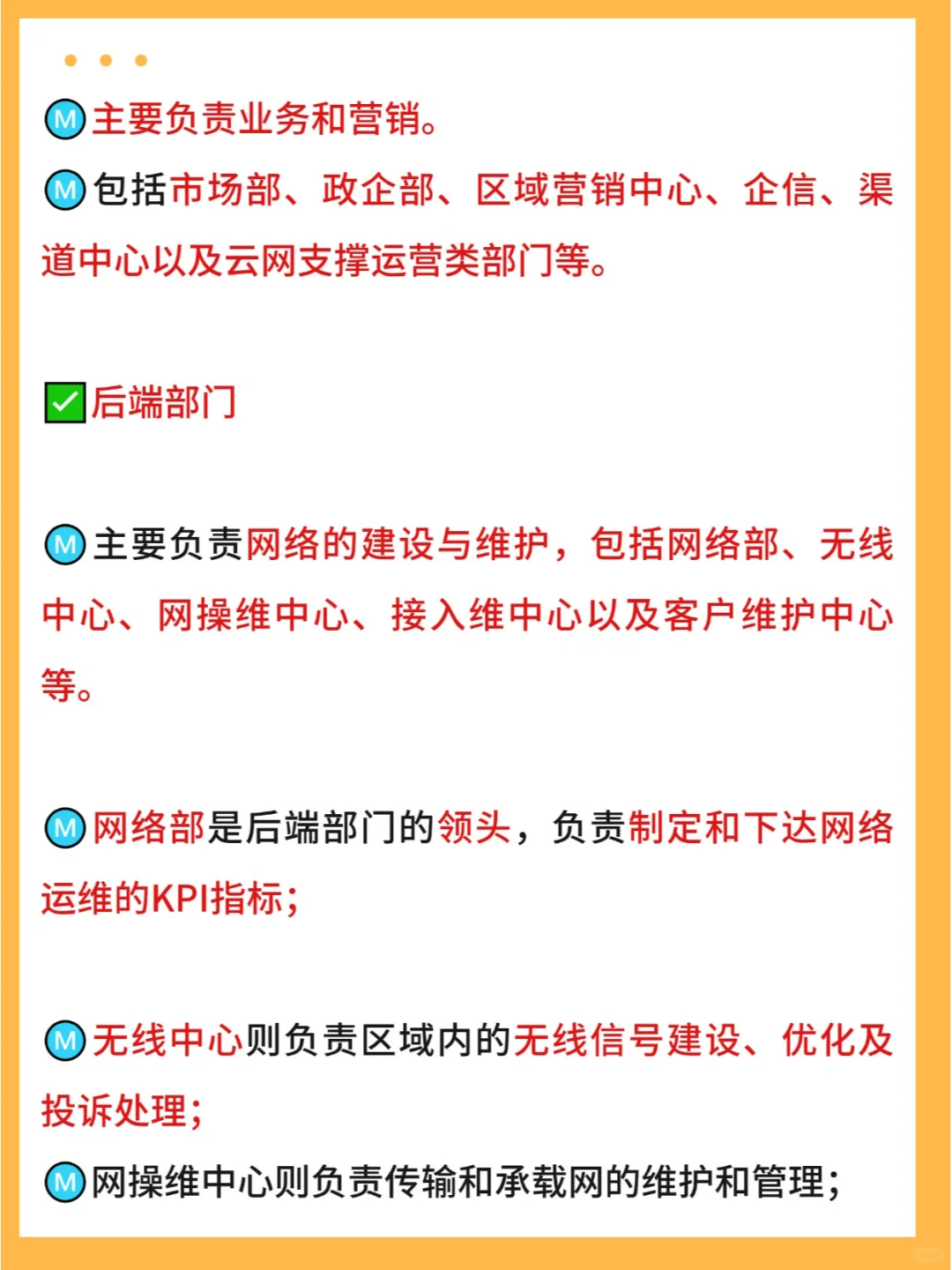 Ⓜ主要负责业务和营销。

Ⓜ包括市场部、政企部、区域营销中心、企信、渠道中心以及云网支撑运营类部门等。

✅后端部门

Ⓜ主要负责网络的建设与维护，包括网络部、无线中心、网操维中心、接入维中心以及客户维护中心等。

Ⓜ网络部是后端部门的领头，负责制定和下达网络运维的KPI指标；

Ⓜ无线中心则负责区域内的无线信号建设、优化及投诉处理；

Ⓜ网操维中心则负责传输和承载网的维护和管理；